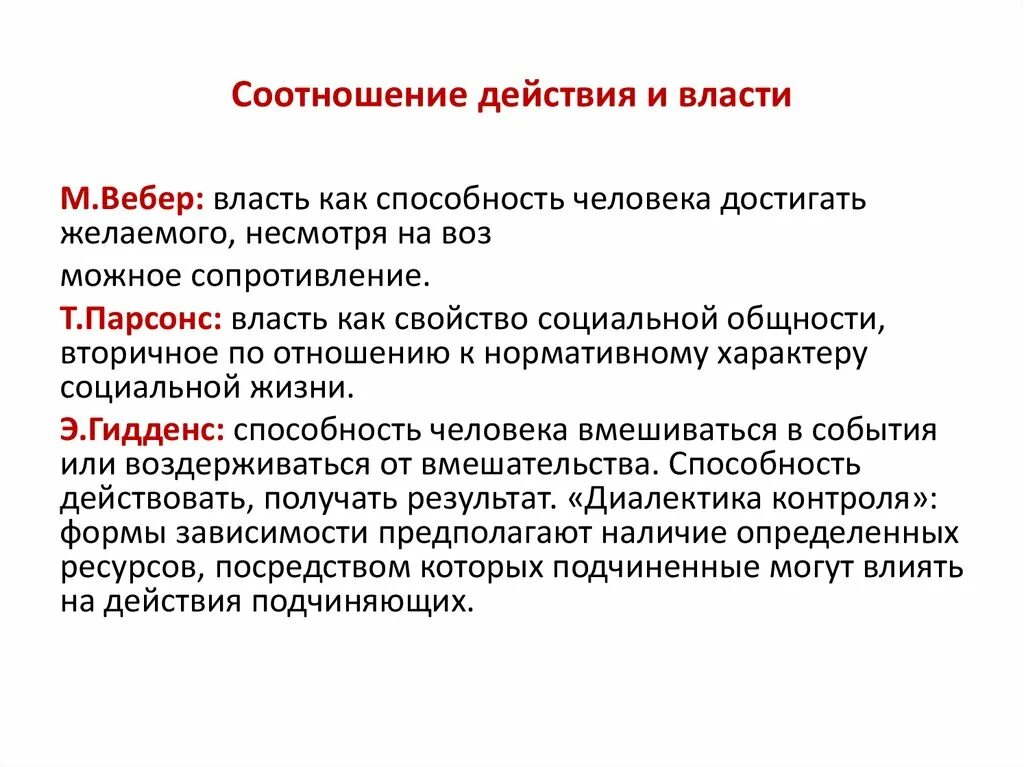 Соотношение действия и власти

М.Вебер: власть как способность человека достигать желаемого, несмотря на воз

можное сопротивление.

Т.Парсонс: власть как свойство социальной общности, вторичное по отношению к нормативному характеру социальной жизни.

Э.Гидденс: способность человека вмешиваться в события или воздерживаться от вмешательства. Способность действовать, получать результат. «Диалектика контроля»: формы зависимости предполагают наличие определенных ресурсов, посредством которых подчиненные могут влиять на действия подчиняющих.